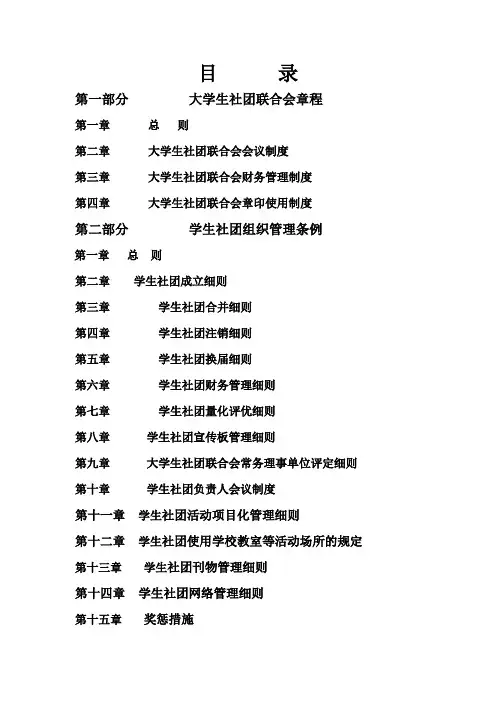 目　录

第一部分　大学生社团联合会章程

第一章　总　则

第二章　大学生社团联合会会议制度

第三章　大学生社团联合会财务管理制度

第四章　大学生社团联合会章印使用制度

第二部分　学生社团组织管理条例

第一章　总　则

第二章　学生社团成立细则

第三章　学生社团合并细则

第四章　学生社团注销细则

第五章　学生社团换届细则

第六章　学生社团财务管理细则

第七章　学生社团量化评优细则

第八章　学生社团宣传板管理细则

第九章　大学生社团联合会常务理事单位评定细则

第十章　学生社团负责人会议制度

第十一章　学生社团活动项目化管理细则

第十二章　学生社团使用学校教室等活动场所的规定

第十三章　学生社团刊物管理细则

第十四章　学生社团网络管理细则

第十五章　奖惩措施